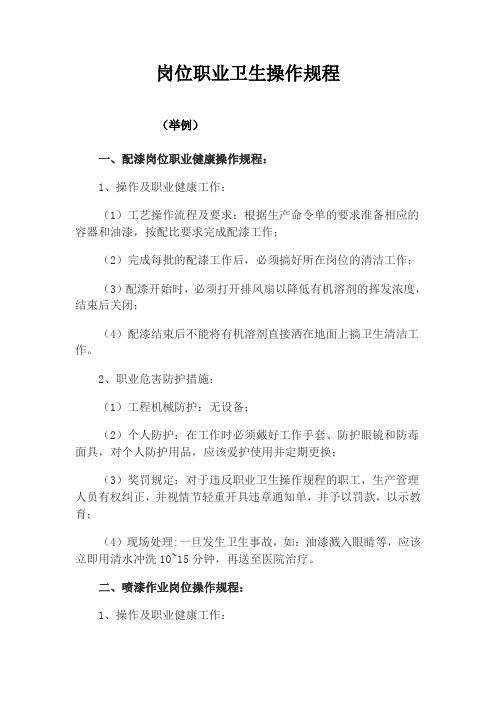 岗位职业卫生操作规程

（举例）

一、配漆岗位职业健康操作规程：

1、操作及职业健康工作：

（1）工艺操作流程及要求：根据生产命令单的要求准备相应的容器和油漆，按配比要求完成配漆工作；

（2）完成每批的配漆工作后，必须搞好所在岗位的清洁工作；

（3）配漆开始时，必须打开排风扇以降低有机溶剂的挥发浓度，结束后关闭；

（4）配漆结束后不能将有机溶剂直接洒在地面上搞卫生清洁工作。

2、职业危害防护措施：

（1）工程机械防护：无设备；

（2）个人防护：在工作时必须戴好工作手套、防护眼镜和防毒面具，对个人防护用品，应该爱护使用并定期更换；

（3）奖罚规定：对于违反职业卫生操作规程的职工，生产管理人员有权纠正，并视情节轻重开具违章通知单，并予以罚款，以示教育；

（4）现场处理：一旦发生卫生事故，如：油漆溅入眼睛等，应该立即用清水冲洗 10~15 分钟，再送至医院治疗。

二、喷漆作业岗位操作规程：

1、操作及职业健康工作：